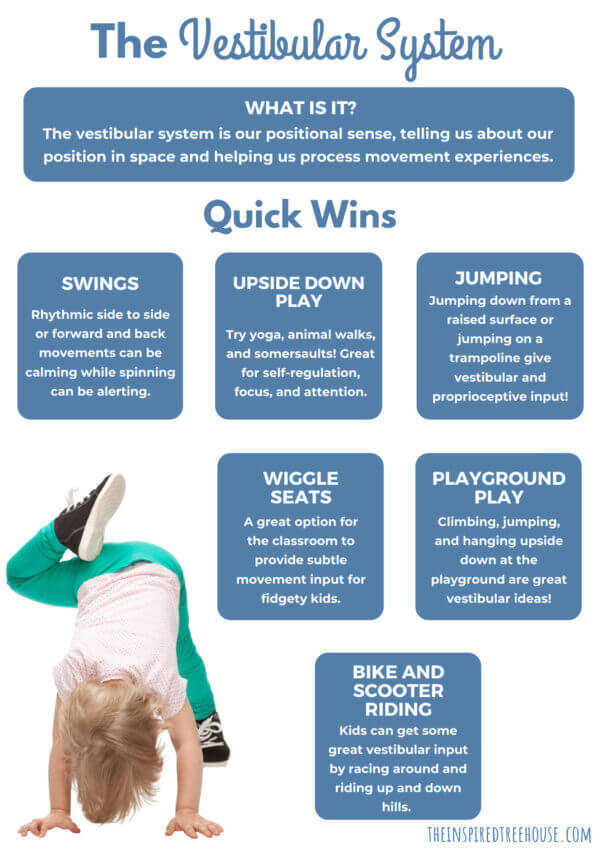 The Vestibular System

WHAT IS IT?
The vestibular system is our positional sense, telling us about our position in space and helping us process movement experiences.

Quick Wins

SWINGS
Rhythmic side to side or forward and back movements can be calming while spinning can be alerting.

UPSIDE DOWN PLAY
Try yoga, animal walks, and somersaults! Great for self-regulation, focus, and attention.

JUMPING
Jumping down from a raised surface or jumping on a trampoline give vestibular and proprioceptive input!

WIGGLE SEATS
A great option for the classroom to provide subtle movement input for fidgety kids.

PLAYGROUND PLAY
Climbing, jumping, and hanging upside down at the playground are great vestibular ideas!

BIKE AND SCOOTER RIDING
Kids can get some great vestibular input by racing around and riding up and down hills.

THEINSPIREDTREEHOUSE.COM